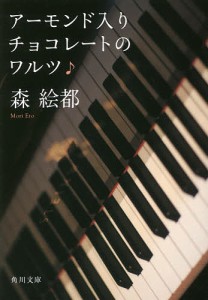 アーモンド入り
チョコレートの
ワルツ♪

森 絵都

Mori Eto

角川文庫